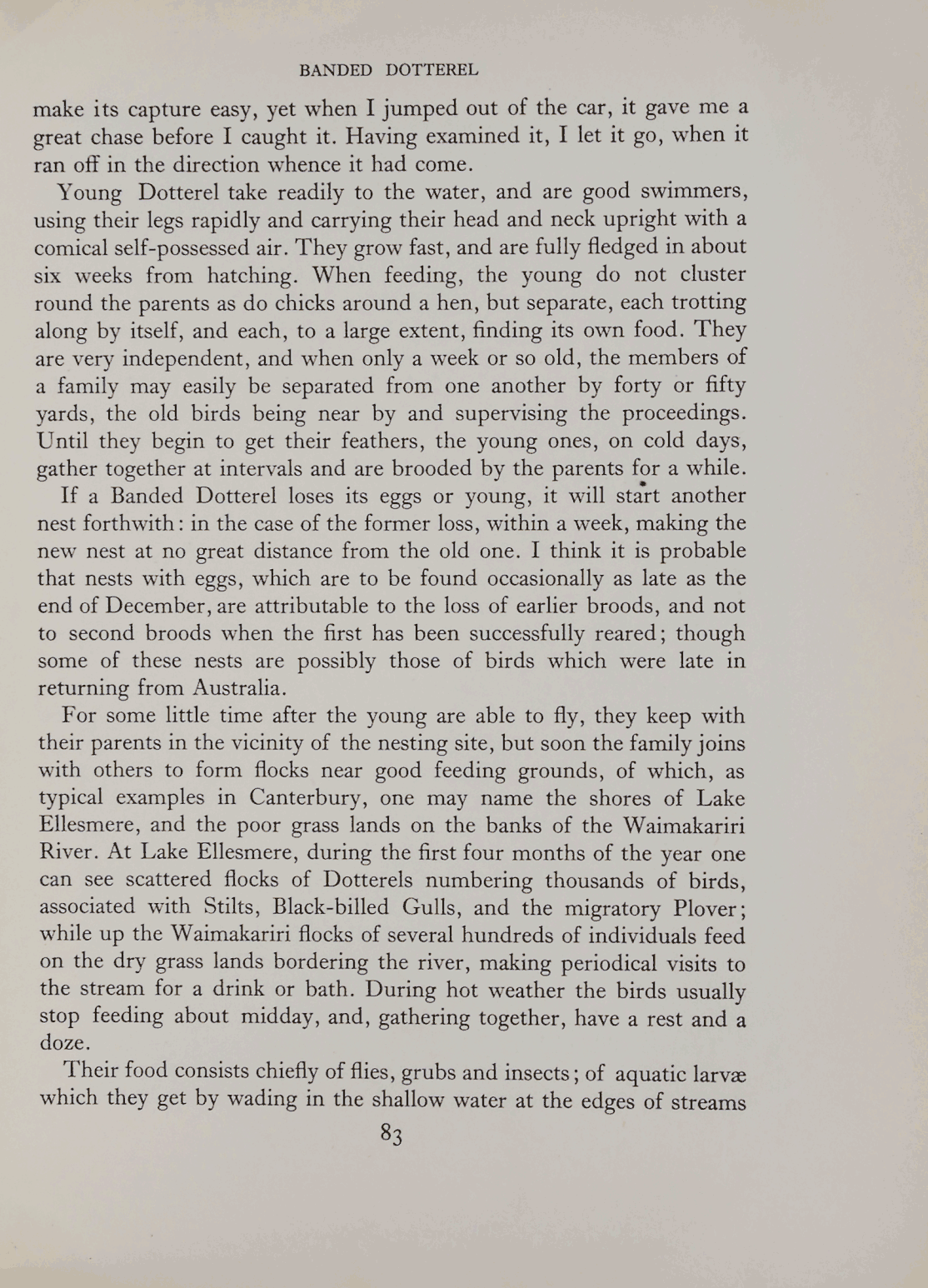 BANDED DOTTEREL

make its capture easy, yet when I jumped out of the car, it gave me a great chase before I caught it. Having examined it, I let it go, when it ran off in the direction whence it had come.

Young Dotterel take readily to the water, and are good swimmers, using their legs rapidly and carrying their head and neck upright with a comical self-possessed air. They grow fast, and are fully fledged in about six weeks from hatching. When feeding, the young do not cluster round the parents as do chicks around a hen, but separate, each trotting along by itself, and each, to a large extent, finding its own food. They are very independent, and when only a week or so old, the members of a family may easily be separated from one another by forty or fifty yards, the old birds being near by and supervising the proceedings. Until they begin to get their feathers, the young ones, on cold days, gather together at intervals and are brooded by the parents for a while.

If a Banded Dotterel loses its eggs or young, it will start another nest forthwith: in the case of the former loss, within a week, making the new nest at no great distance from the old one. I think it is probable that nests with eggs, which are to be found occasionally as late as the end of December, are attributable to the loss of earlier broods, and not to second broods when the first has been successfully reared; though some of these nests are possibly those of birds which were late in returning from Australia.

For some little time after the young are able to fly, they keep with their parents in the vicinity of the nesting site, but soon the family joins with others to form flocks near good feeding grounds, of which, as typical examples in Canterbury, one may name the shores of Lake Ellesmere, and the poor grass lands on the banks of the Waimakariri River. At Lake Ellesmere, during the first four months of the year one can see scattered flocks of Dotterels numbering thousands of birds, associated with Stilts, Black-billed Gulls, and the migratory Plover; while up the Waimakariri flocks of several hundreds of individuals feed on the dry grass lands bordering the river, making periodical visits to the stream for a drink or bath. During hot weather the birds usually stop feeding about midday, and, gathering together, have a rest and a doze.

Their food consists chiefly of flies, grubs and insects; of aquatic larvæ which they get by wading in the shallow water at the edges of streams

83